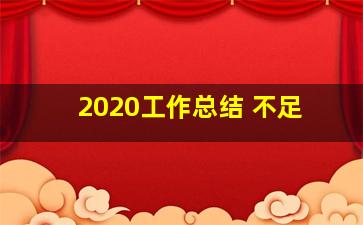 2020工作总结 不足